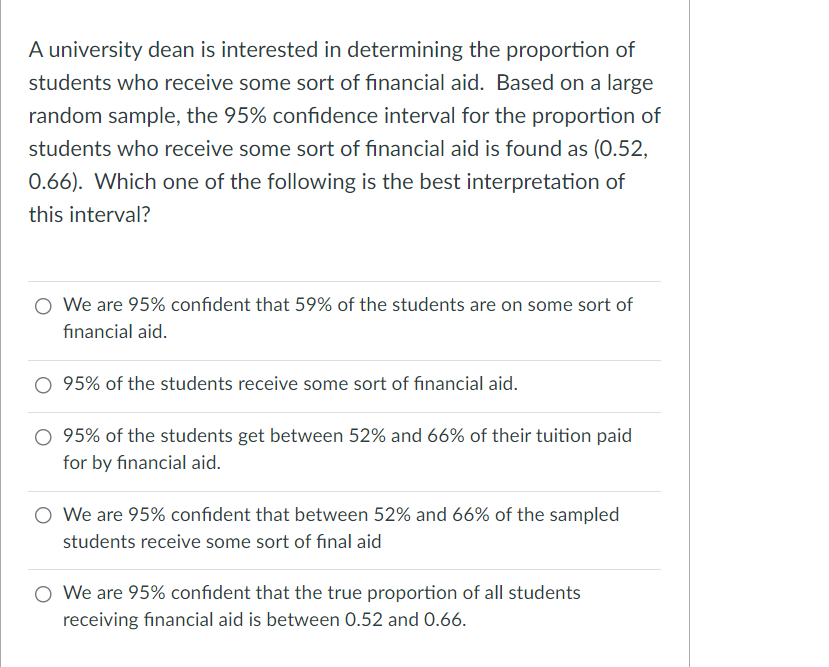 A university dean is interested in determining the proportion of students who receive some sort of financial aid. Based on a large random sample, the 95% confidence interval for the proportion of students who receive some sort of financial aid is found as (0.52, 0.66). Which one of the following is the best interpretation of this interval?

We are 95% confident that 59% of the students are on some sort of financial aid.

95% of the students receive some sort of financial aid.

95% of the students get between 52% and 66% of their tuition paid for by financial aid.

We are 95% confident that between 52% and 66% of the sampled students receive some sort of final aid

We are 95% confident that the true proportion of all students receiving financial aid is between 0.52 and 0.66.